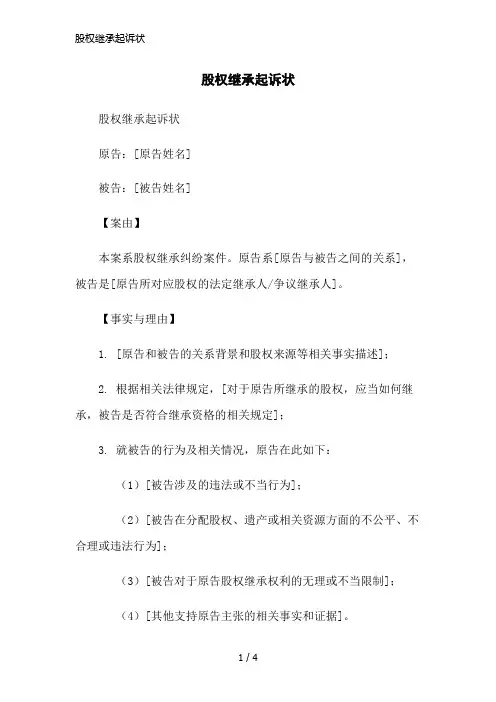 股权继承起诉状

股权继承起诉状

股权继承起诉状

原告：[原告姓名]

被告：[被告姓名]

【案由】

本案系股权继承纠纷案件。原告系[原告与被告之间的关系]，被告是[原告所对应股权的法定继承人/争议继承人]。

【事实与理由】

1. [原告和被告的关系背景和股权来源等相关事实描述]；

2. 根据相关法律规定，[对于原告所继承的股权，应当如何继承，被告是否符合继承资格的相关规定]；

3. 就被告的行为及相关情况，原告在此如下：

（1）[被告涉及的违法或不当行为]；

（2）[被告在分配股权、遗产或相关资源方面的不公平、不合理或违法行为]；

（3）[被告对于原告股权继承权利的无理或不当限制]；

（4）[其他支持原告主张的相关事实和证据]。

1 / 4